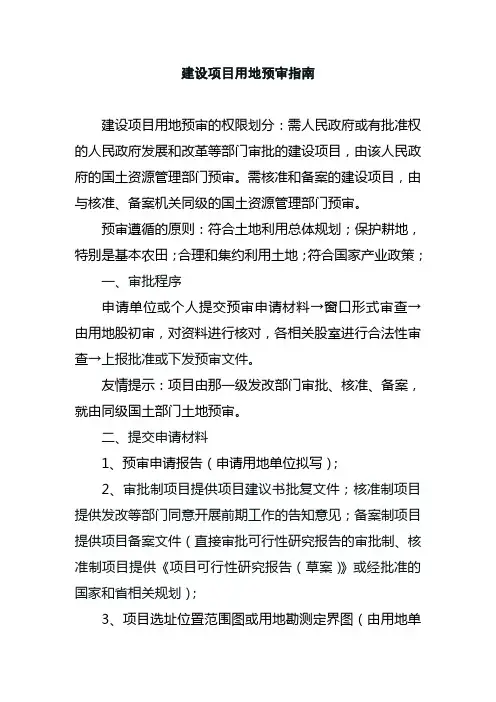 建设项目用地预审指南

建设项目用地预审的权限划分：需人民政府或有批准权的人民政府发展和改革等部门审批的建设项目，由该人民政府的国土资源管理部门预审。需核准和备案的建设项目，由与核准、备案机关同级的国土资源管理部门预审。

预审遵循的原则：符合土地利用总体规划；保护耕地，特别是基本农田；合理和集约利用土地；符合国家产业政策；

一、审批程序

申请单位或个人提交预审申请材料→窗口形式审查→由用地股初审，对资料进行核对，各相关股室进行合法性审查→上报批准或下发预审文件。

友情提示：项目由那一级发改部门审批、核准、备案，就由同级国土部门土地预审。

二、提交申请材料

1、预审申请报告（申请用地单位拟写）；

2、审批制项目提供项目建议书批复文件；核准制项目提供发改等部门同意开展前期工作的告知意见；备案制项目提供项目备案文件（直接审批可行性研究报告的审批制、核准制项目提供《项目可行性研究报告（草案）》或经批准的国家和省相关规划）；

3、项目选址位置范围图或用地勘测定界图（由用地单